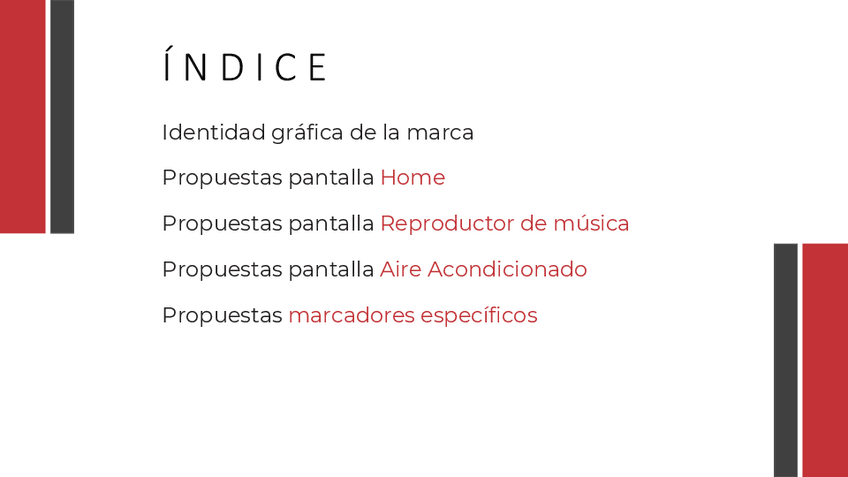 ÍNDICE

Identidad gráfica de la marca

Propuestas pantalla Home

Propuestas pantalla Reproductor de música

Propuestas pantalla Aire Acondicionado

Propuestas marcadores específicos